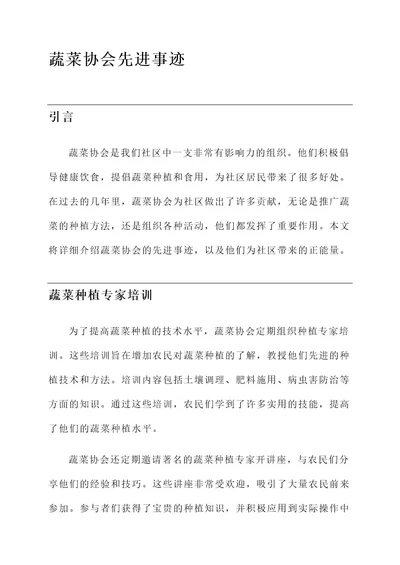 蔬菜协会先进事迹

引言

蔬菜协会是我们社区中一支非常有影响力的组织。他们积极倡导健康饮食，提倡蔬菜种植和食用，为社区居民带来了很多好处。在过去的几年里，蔬菜协会为社区做出了许多贡献，无论是推广蔬菜的种植方法，还是组织各种活动，他们都发挥了重要作用。本文将详细介绍蔬菜协会的先进事迹，以及他们为社区带来的正能量。

蔬菜种植专家培训

为了提高蔬菜种植的技术水平，蔬菜协会定期组织种植专家培训。这些培训旨在增加农民对蔬菜种植的了解，教授他们先进的种植技术和方法。培训内容包括土壤调理、肥料施用、病虫害防治等方面的知识。通过这些培训，农民们学到了许多实用的技能，提高了他们的蔬菜种植水平。

蔬菜协会还定期邀请著名的蔬菜种植专家开讲座，与农民们分享他们的经验和技巧。这些讲座非常受欢迎，吸引了大量农民前来参加。参与者们获得了宝贵的种植知识，并积极应用到实际操作中